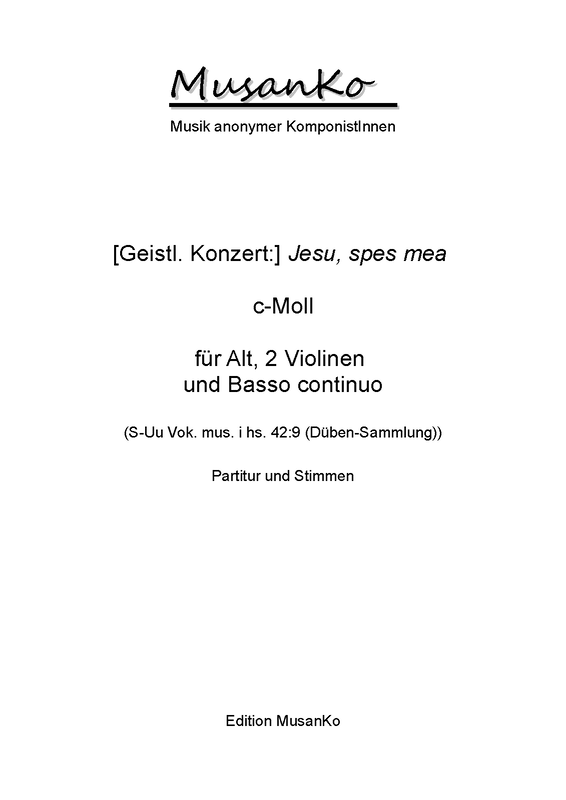 MusanKo

Musik anonymer KomponistInnen

[Geistl. Konzert:] Jesu, spes mea

c-Moll

für Alt, 2 Violinen und Basso continuo

(S-Uu Vok. mus. i hs. 42:9 (Düben-Sammlung))

Partitur und Stimmen

Edition MusanKo